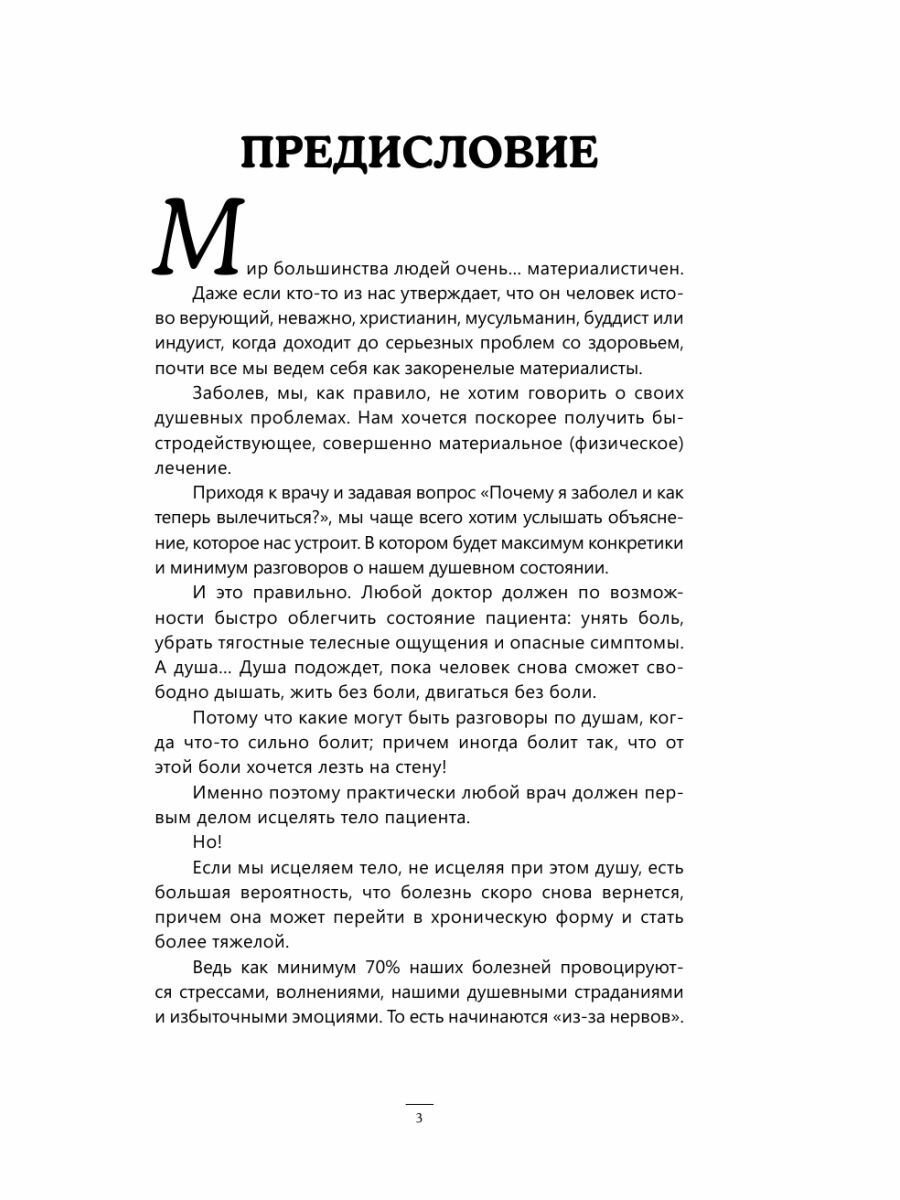 ПРЕДИСЛОВИЕ

Мир большинства людей очень… материалистичен.

Даже если кто-то из нас утверждает, что он человек истово верующий, неважно, христианин, мусульманин, буддист или индуист, когда доходит до серьезных проблем со здоровьем, почти все мы ведем себя как закоренелые материалисты.

Заболев, мы, как правило, не хотим говорить о своих душевных проблемах. Нам хочется поскорее получить быстродействующее, совершенно материальное (физическое) лечение.

Приходя к врачу и задавая вопрос «Почему я заболел и как теперь вылечиться?», мы чаще всего хотим услышать объяснение, которое нас устроит. В котором будет максимум конкретики и минимум разговоров о нашем душевном состоянии.

И это правильно. Любой доктор должен по возможности быстро облегчить состояние пациента: унять боль, убрать тягостные телесные ощущения и опасные симптомы. А душа… Душа подождет, пока человек снова сможет свободно дышать, жить без боли, двигаться без боли.

Потому что какие могут быть разговоры по душам, когда что-то сильно болит; причем иногда болит так, что от этой боли хочется лезть на стену!

Именно поэтому практически любой врач должен первым делом исцелять тело пациента.

Но!

Если мы исцеляем тело, не исцеляя при этом душу, есть большая вероятность, что болезнь скоро снова вернется, причем она может перейти в хроническую форму и стать более тяжелой.

Ведь как минимум 70% наших болезней провоцируются стрессами, волнениями, нашими душевными страданиями и избыточными эмоциями. То есть начинаются «из-за нервов».

3